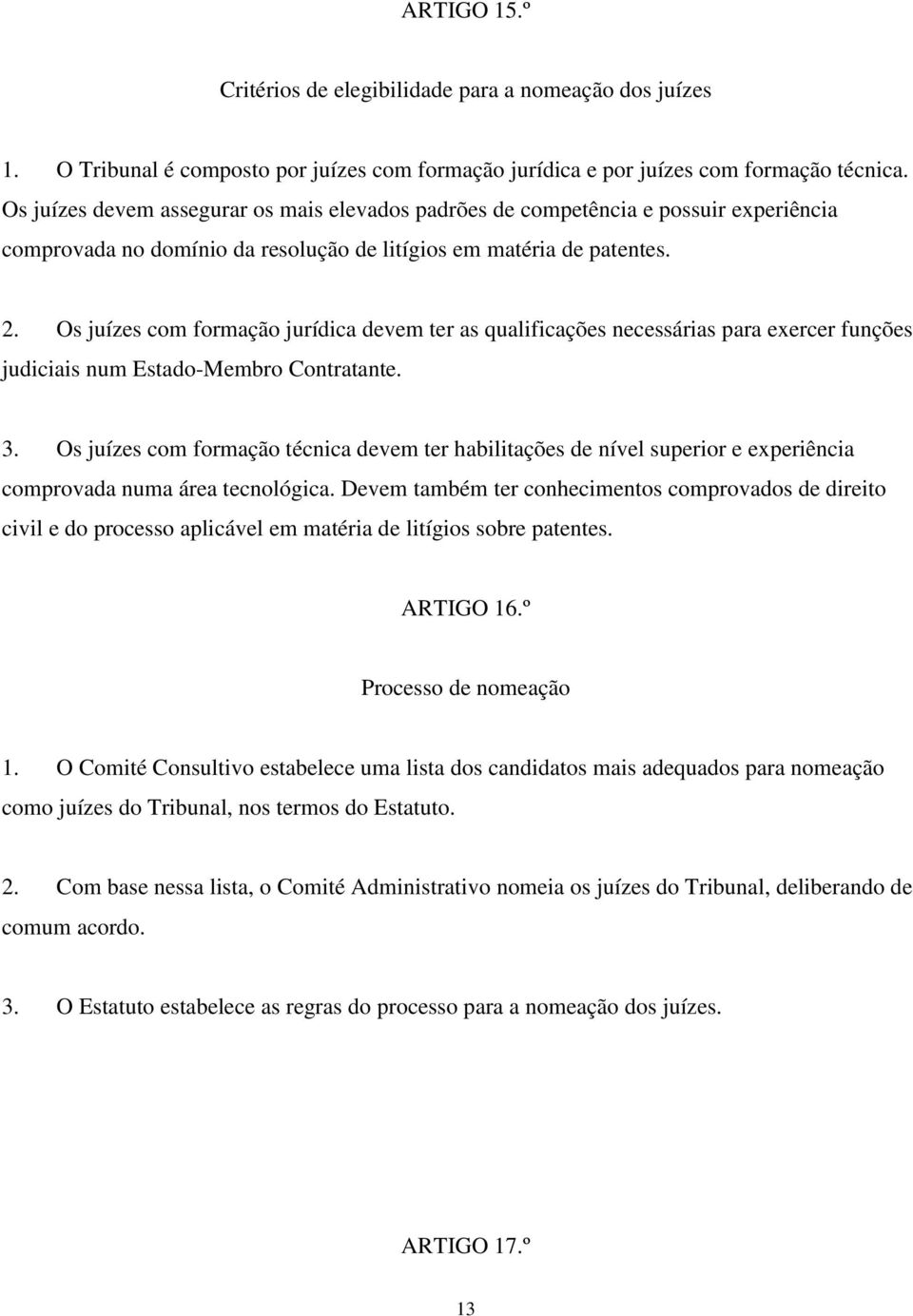 ARTIGO 15.º

Critérios de elegibilidade para a nomeação dos juízes

1. O Tribunal é composto por juízes com formação jurídica e por juízes com formação técnica. Os juízes devem assegurar os mais elevados padrões de competência e possuir experiência comprovada no domínio da resolução de litígios em matéria de patentes.

2. Os juízes com formação jurídica devem ter as qualificações necessárias para exercer funções judiciais num Estado-Membro Contratante.

3. Os juízes com formação técnica devem ter habilitações de nível superior e experiência comprovada numa área tecnológica. Devem também ter conhecimentos comprovados de direito civil e do processo aplicável em matéria de litígios sobre patentes.

ARTIGO 16.º

Processo de nomeação

1. O Comité Consultivo estabelece uma lista dos candidatos mais adequados para nomeação como juízes do Tribunal, nos termos do Estatuto.

2. Com base nessa lista, o Comité Administrativo nomeia os juízes do Tribunal, deliberando de comum acordo.

3. O Estatuto estabelece as regras do processo para a nomeação dos juízes.

ARTIGO 17.º

13